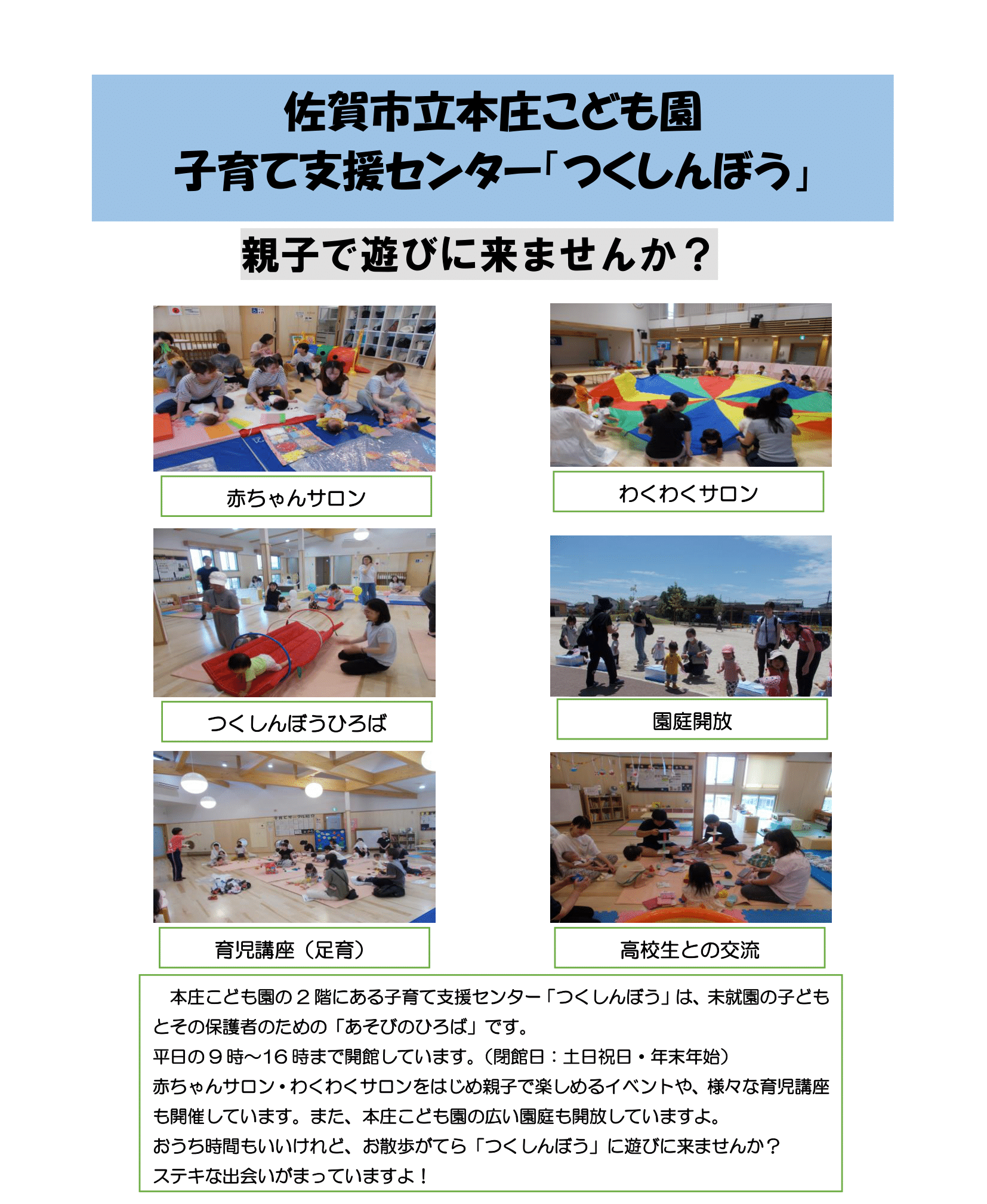 佐賀市立本庄こども園
子育て支援センター「つくしんぼう」

親子で遊びに来ませんか？

赤ちゃんサロン

わくわくサロン

つくしんぼうひろば

園庭開放

育児講座（足育）

高校生との交流

本庄こども園の２階にある子育て支援センター「つくしんぼう」は、未就園の子どもとその保護者のための「あそびのひろば」です。
平日の９時～16時まで開館しています。（閉館日：土日祝日・年末年始）
赤ちゃんサロン・わくわくサロンをはじめ親子で楽しめるイベントや、様々な育児講座も開催しています。また、本庄こども園の広い園庭も開放していますよ。
おうち時間もいいけれど、お散歩がてら「つくしんぼう」に遊びに来ませんか？
ステキな出会いがまっていますよ！